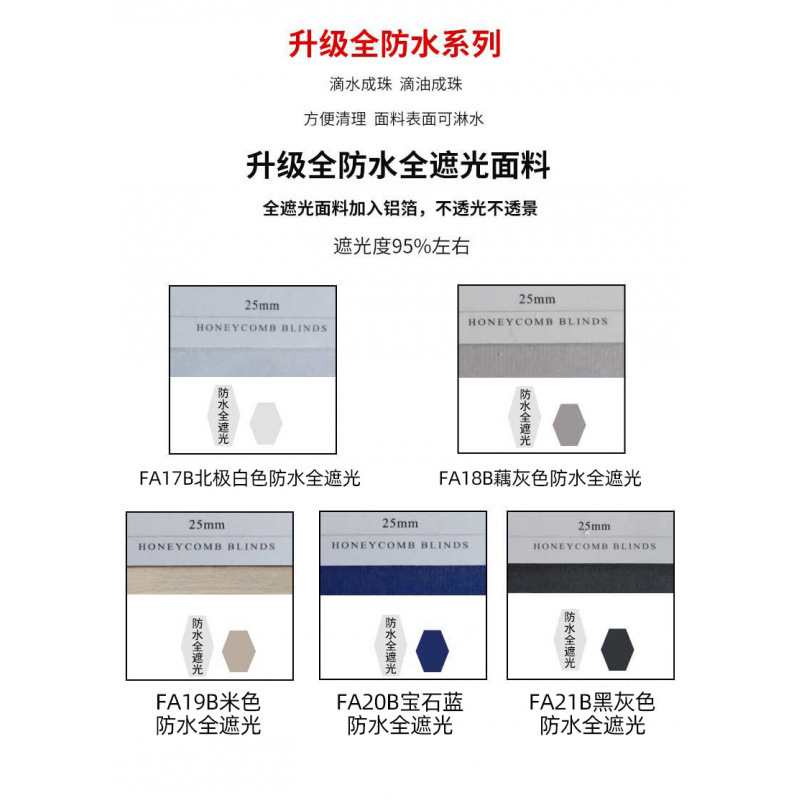 升级全防水系列

滴水成珠 滴油成珠

方便清理 面料表面可淋水

升级全防水全遮光面料

全遮光面料加入铝箔，不透光不透景

遮光度95%左右

25mm
HONEYCOMB BLINDS
防水全遮光

FA17B北极白色防水全遮光

25mm
HONEYCOMB BLINDS
防水全遮光

FA18B藕灰色防水全遮光

25mm
HONEYCOMB BLINDS
防水全遮光

FA19B米色
防水全遮光

25mm
HONEYCOMB BLINDS
防水全遮光

FA20B宝石蓝
防水全遮光

25mm
HONEYCOMB BLINDS
防水全遮光

FA21B黑灰色
防水全遮光